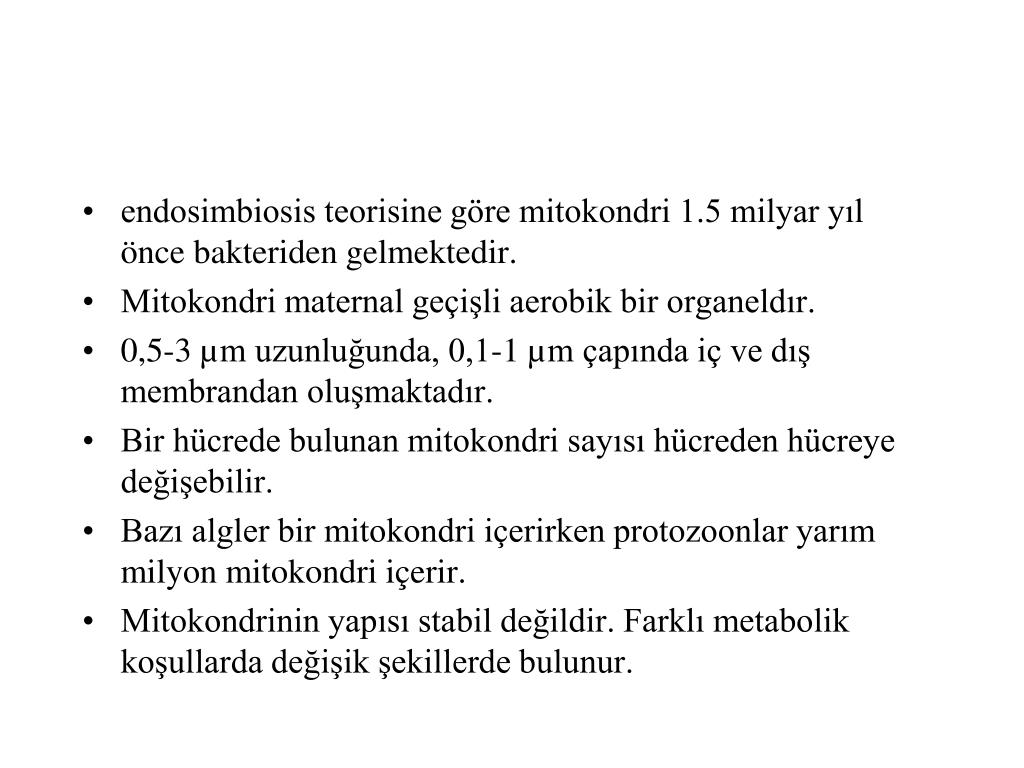 • endosimbiosis teorisine göre mitokondri 1.5 milyar yıl önce bakteriden gelmektedir.
• Mitokondri maternal geçişli aerobik bir organeldır.
• 0,5-3 µm uzunluğunda, 0,1-1 µm çapında iç ve dış membrandan oluşmaktadır.
• Bir hücrede bulunan mitokondri sayısı hücreden hücreye değişebilir.
• Bazı algler bir mitokondri içerirken protozoonlar yarım milyon mitokondri içerir.
• Mitokondrinin yapısı stabil değildir. Farklı metabolik koşullarda değişik şekillerde bulunur.